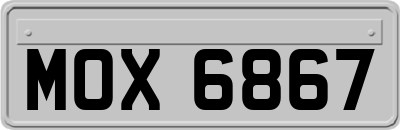 MOX 6867